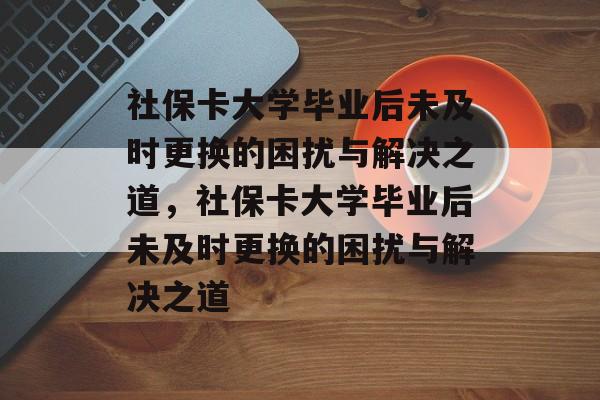 社保卡大学毕业后未及时更换的困扰与解决之道，社保卡大学毕业后未及时更换的困扰与解决之道